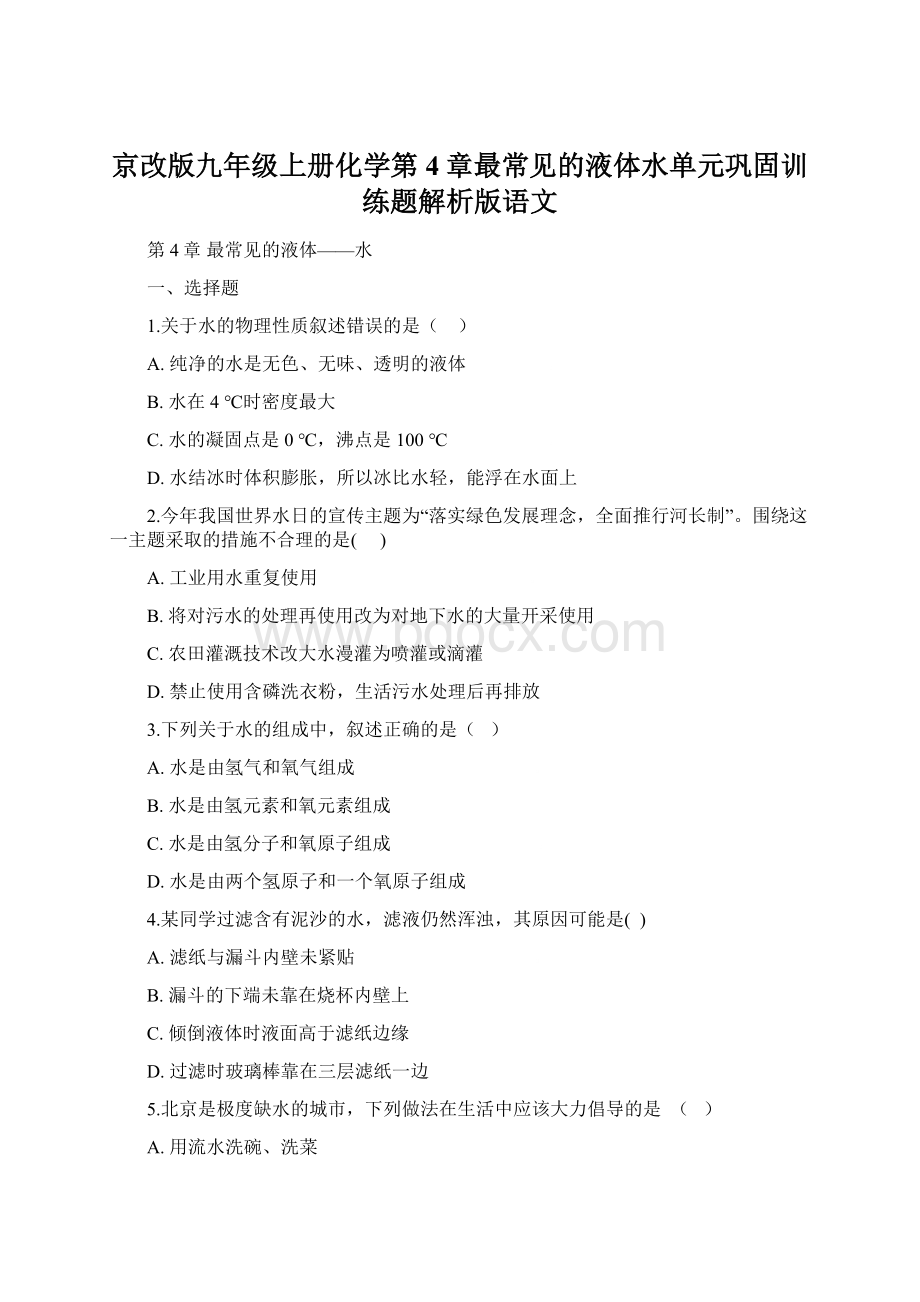 京改版九年级上册化学第 4 章最常见的液体水单元巩固训练题解析版语文

第 4 章 最常见的液体——水

一、选择题

1.关于水的物理性质叙述错误的是（　）

A. 纯净的水是无色、无味、透明的液体

B. 水在 4 ℃时密度最大

C. 水的凝固点是 0 ℃，沸点是 100 ℃

D. 水结冰时体积膨胀，所以冰比水轻，能浮在水面上

2.今年我国世界水日的宣传主题为“落实绿色发展理念，全面推行河长制”。围绕这一主题采取的措施不合理的是(　 )

A. 工业用水重复使用

B. 将对污水的处理再使用改为对地下水的大量开采使用

C. 农田灌溉技术改大水漫灌为喷灌或滴灌

D. 禁止使用含磷洗衣粉，生活污水处理后再排放

3.下列关于水的组成中，叙述正确的是（　）

A. 水是由氢气和氧气组成

B. 水是由氢元素和氧元素组成

C. 水是由氢分子和氧原子组成

D. 水是由两个氢原子和一个氧原子组成

4.某同学过滤含有泥沙的水，滤液仍然浑浊，其原因可能是( )

A. 滤纸与漏斗内壁未紧贴

B. 漏斗的下端未靠在烧杯内壁上

C. 倾倒液体时液面高于滤纸边缘

D. 过滤时玻璃棒靠在三层滤纸一边

5.北京是极度缺水的城市，下列做法在生活中应该大力倡导的是　（　）

A. 用流水洗碗、洗菜

www.bdocx.com